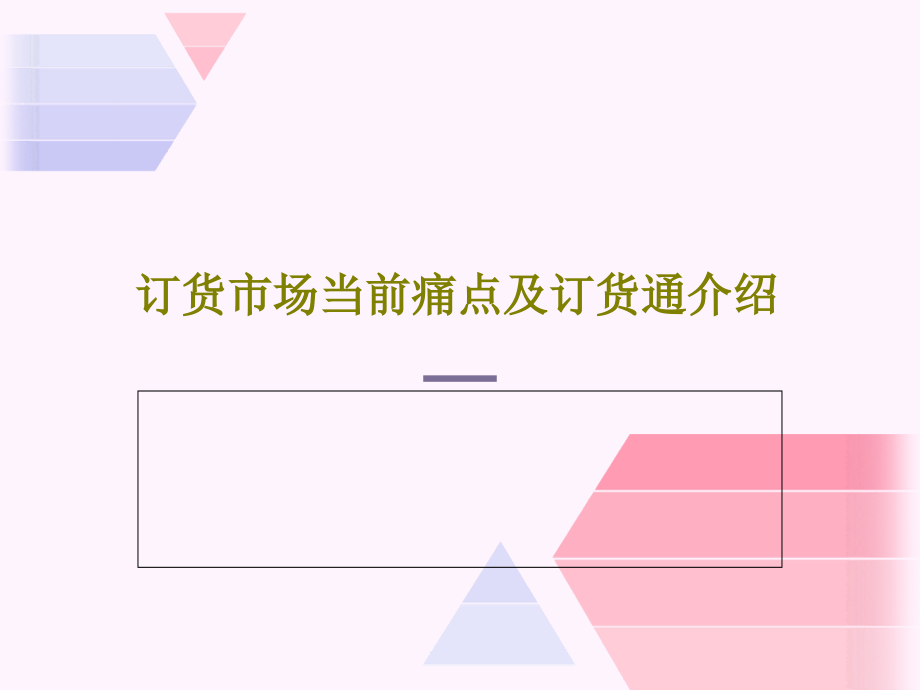 订货市场当前痛点及订货通介绍